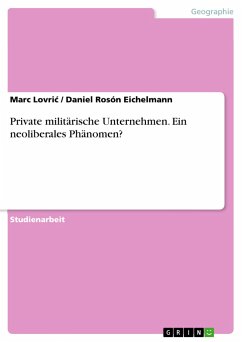 Geographie

Marc Lovrić / Daniel Rosón Eichelmann

Private militärische Unternehmen. Ein neoliberales Phänomen?

Studienarbeit

GRIN